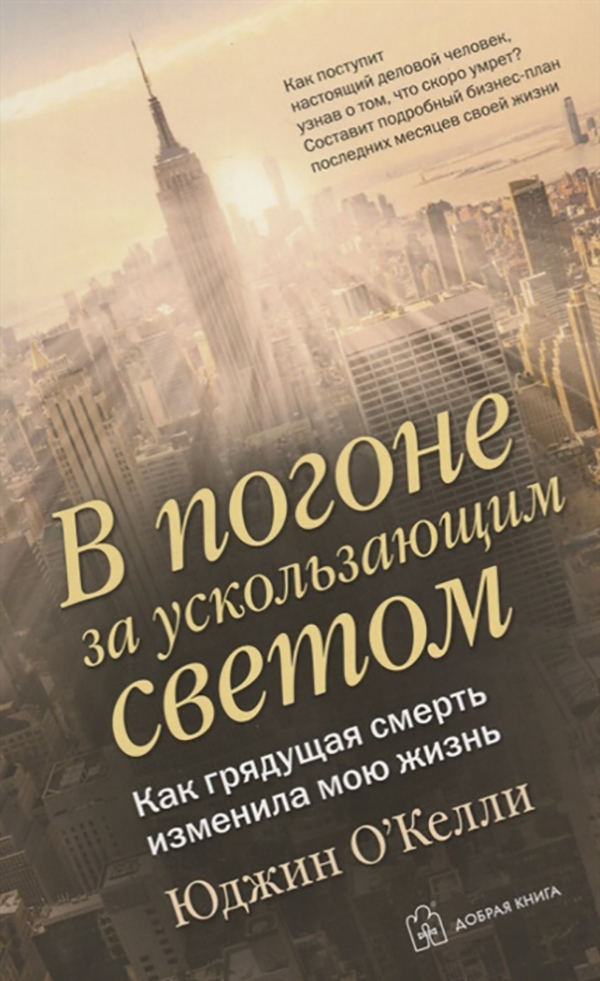 Как поступит настоящий деловой человек, узнав о том, что скоро умрет? Составит подробный бизнес-план последних месяцев своей жизни

В погоне за ускользающим светом

Как грядущая смерть изменила мою жизнь

Юджин О'Келли

ДОБРАЯ КНИГА